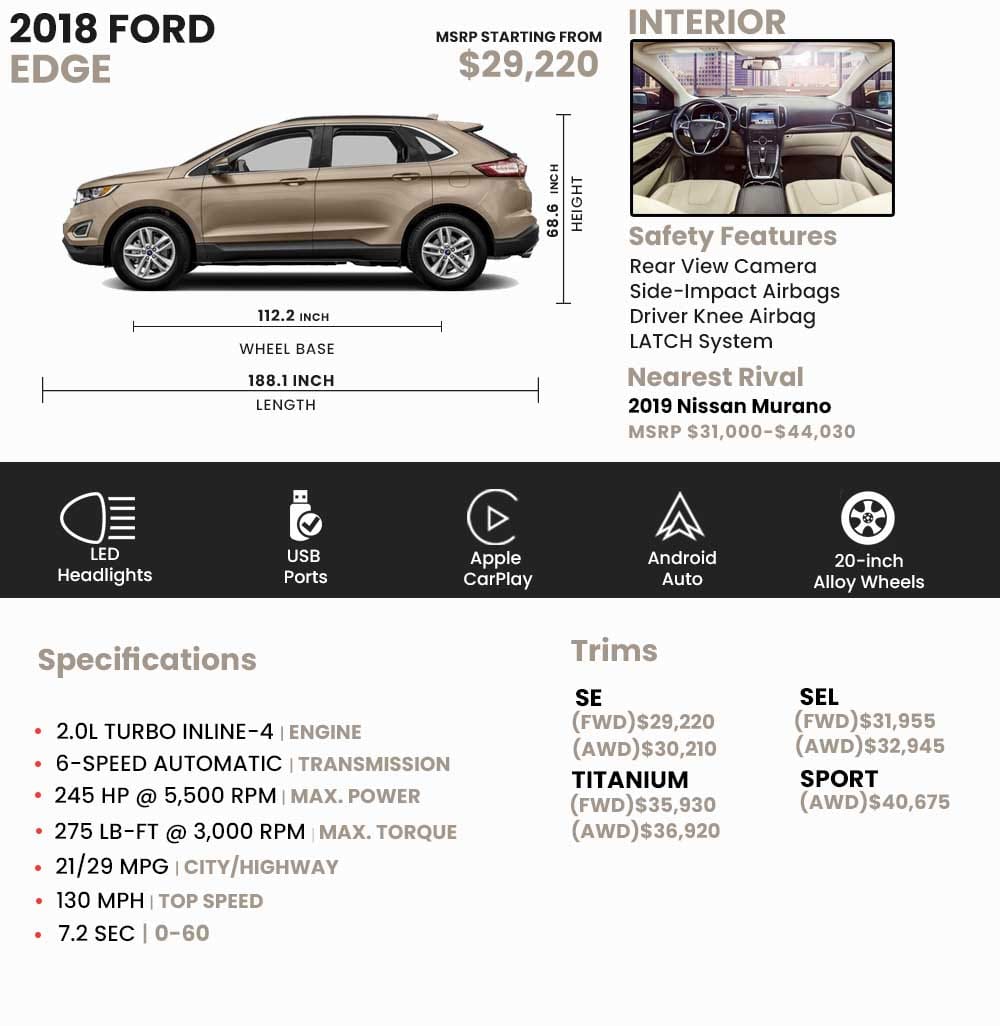 2018 FORD
EDGE

MSRP STARTING FROM
$29,220

68.6 INCH
HEIGHT

112.2 INCH
WHEEL BASE

188.1 INCH
LENGTH

INTERIOR

Safety Features
Rear View Camera
Side-Impact Airbags
Driver Knee Airbag
LATCH System

Nearest Rival
2019 Nissan Murano
MSRP $31,000-$44,030

LED Headlights

USB Ports

Apple CarPlay

Android Auto

20-inch Alloy Wheels

Specifications

• 2.0L TURBO INLINE-4 | ENGINE
• 6-SPEED AUTOMATIC | TRANSMISSION
• 245 HP @ 5,500 RPM | MAX. POWER
• 275 LB-FT @ 3,000 RPM | MAX. TORQUE
• 21/29 MPG | CITY/HIGHWAY
• 130 MPH | TOP SPEED
• 7.2 SEC | 0-60

Trims

SE
(FWD)$29,220
(AWD)$30,210

TITANIUM
(FWD)$35,930
(AWD)$36,920

SEL
(FWD)$31,955
(AWD)$32,945

SPORT
(AWD)$40,675